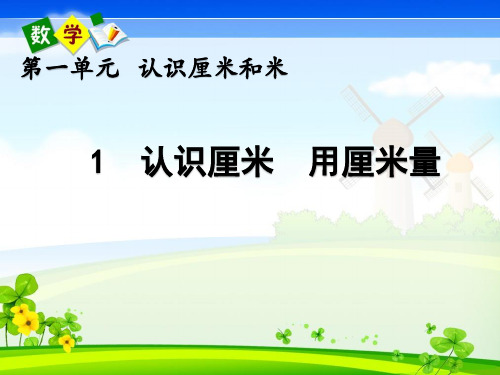 数学

第一单元 认识厘米和米

1 认识厘米 用厘米量